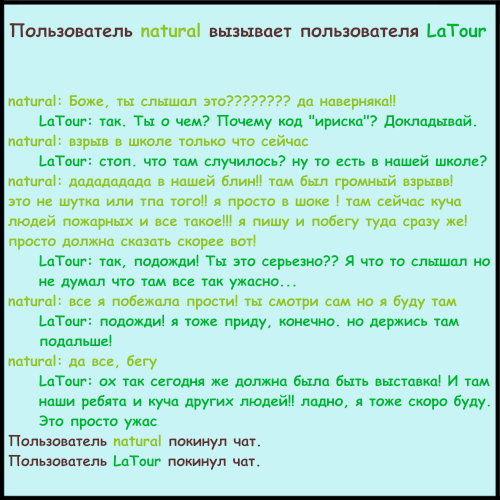 Пользователь natural вызывает пользователя LaTour

natural: Боже, ты слышал это???????? да наверняка!!
LaTour: так. Ты о чем? Почему код "ириска"? Докладывай.
natural: взрыв в школе только что сейчас
LaTour: стоп. что там случилось? ну то есть в нашей школе?
natural: дадададада в нашей блин!! там был громный взрывв! это не шутка или тпа того!! я просто в шоке ! там сейчас куча людей пожарных и все такое!!! я пишу и побегу туда сразу же! просто должна сказать скорее вот!
LaTour: так, подожди! Ты это серьезно?? Я что то слышал но не думал что там все так ужасно...
natural: все я побежала прости! ты смотри сам но я буду там
LaTour: подожди! я тоже приду, конечно. но держись там подальше!
natural: да все, бегу
LaTour: ох так сегодня же должна была быть выставка! И там наши ребята и куча других людей!! ладно, я тоже скоро буду. Это просто ужас
Пользователь natural покинул чат.
Пользователь LaTour покинул чат.